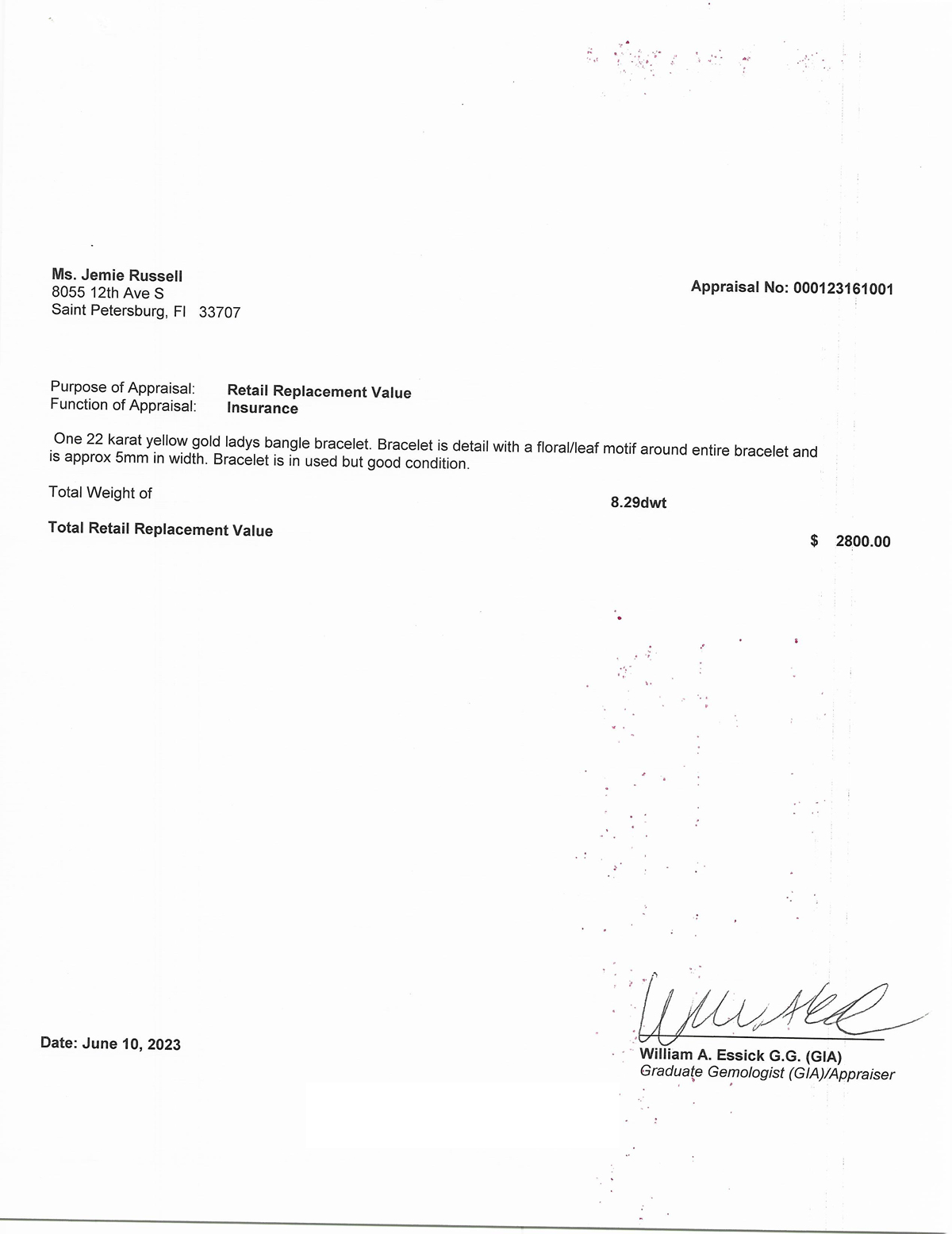 Ms. Jemie Russell
8055 12th Ave S
Saint Petersburg, Fl 33707

Appraisal No: 000123161001

Purpose of Appraisal: Retail Replacement Value
Function of Appraisal: Insurance

One 22 karat yellow gold ladys bangle bracelet. Bracelet is detail with a floral/leaf motif around entire bracelet and is approx 5mm in width. Bracelet is in used but good condition.

Total Weight of 8.29dwt

Total Retail Replacement Value $ 2800.00

Date: June 10, 2023

William A. Essick G.G. (GIA)
Graduate Gemologist (GIA)/Appraiser